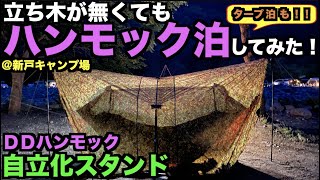 立ち木が無くても
タープ泊も！！
ハンモック泊してみた！
＠新戸キャンプ場
ＤＤハンモック
自立化スタンド